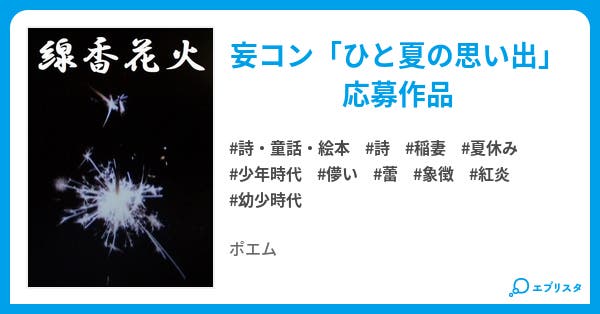 線香花火

妄コン「ひと夏の思い出」応募作品

#詩・童話・絵本 #詩 #稲妻 #夏休み #少年時代 #儚い #蕾 #象徴 #紅炎 #幼少時代

ポエム

エブリスタ